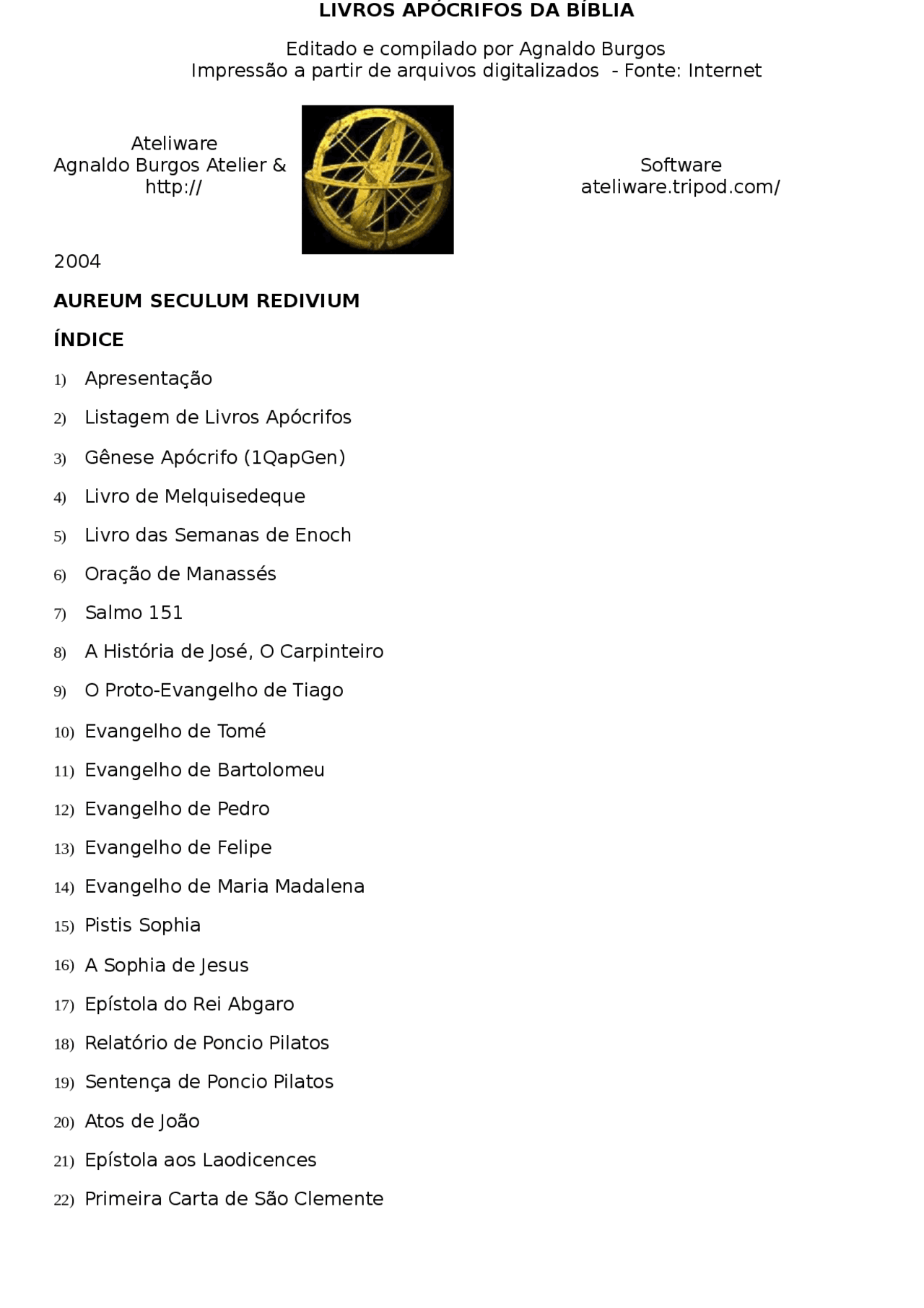 LIVROS APÓCRIFOS DA BÍBLIA

Editado e compilado por Agnaldo Burgos
Impressão a partir de arquivos digitalizados - Fonte: Internet

Ateliware
Agnaldo Burgos Atelier &
http://

Software
ateliware.tripod.com/

2004

AUREUM SECULUM REDIVIUM

ÍNDICE

1) Apresentação
2) Listagem de Livros Apócrifos
3) Gênese Apócrifo (1QapGen)
4) Livro de Melquisedeque
5) Livro das Semanas de Enoch
6) Oração de Manassés
7) Salmo 151
8) A História de José, O Carpinteiro
9) O Proto-Evangelho de Tiago
10) Evangelho de Tomé
11) Evangelho de Bartolomeu
12) Evangelho de Pedro
13) Evangelho de Felipe
14) Evangelho de Maria Madalena
15) Pistis Sophia
16) A Sophia de Jesus
17) Epístola do Rei Abgaro
18) Relatório de Poncio Pilatos
19) Sentença de Poncio Pilatos
20) Atos de João
21) Epístola aos Laodicences
22) Primeira Carta de São Clemente